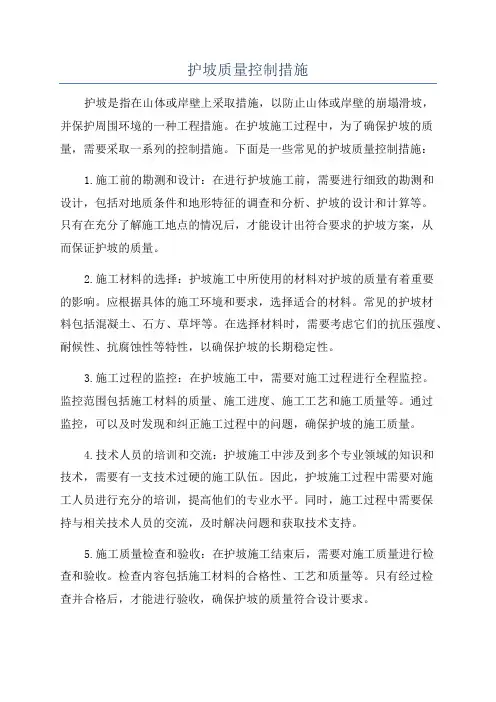 护坡质量控制措施

护坡是指在山体或岸壁上采取措施，以防止山体或岸壁的崩塌滑坡，并保护周围环境的一种工程措施。在护坡施工过程中，为了确保护坡的质量，需要采取一系列的控制措施。下面是一些常见的护坡质量控制措施：

1.施工前的勘测和设计：在进行护坡施工前，需要进行细致的勘测和设计，包括对地质条件和地形特征的调查和分析、护坡的设计和计算等。只有在充分了解施工地点的情况后，才能设计出符合要求的护坡方案，从而保证护坡的质量。

2.施工材料的选择：护坡施工中所使用的材料对护坡的质量有着重要的影响。应根据具体的施工环境和要求，选择适合的材料。常见的护坡材料包括混凝土、石方、草坪等。在选择材料时，需要考虑它们的抗压强度、耐候性、抗腐蚀性等特性，以确保护坡的长期稳定性。

3.施工过程的监控：在护坡施工中，需要对施工过程进行全程监控。监控范围包括施工材料的质量、施工进度、施工工艺和施工质量等。通过监控，可以及时发现和纠正施工过程中的问题，确保护坡的施工质量。

4.技术人员的培训和交流：护坡施工中涉及到多个专业领域的知识和技术，需要有一支技术过硬的施工队伍。因此，护坡施工过程中需要对施工人员进行充分的培训，提高他们的专业水平。同时，施工过程中需要保持与相关技术人员的交流，及时解决问题和获取技术支持。

5.施工质量检查和验收：在护坡施工结束后，需要对施工质量进行检查和验收。检查内容包括施工材料的合格性、工艺和质量等。只有经过检查并合格后，才能进行验收，确保护坡的质量符合设计要求。